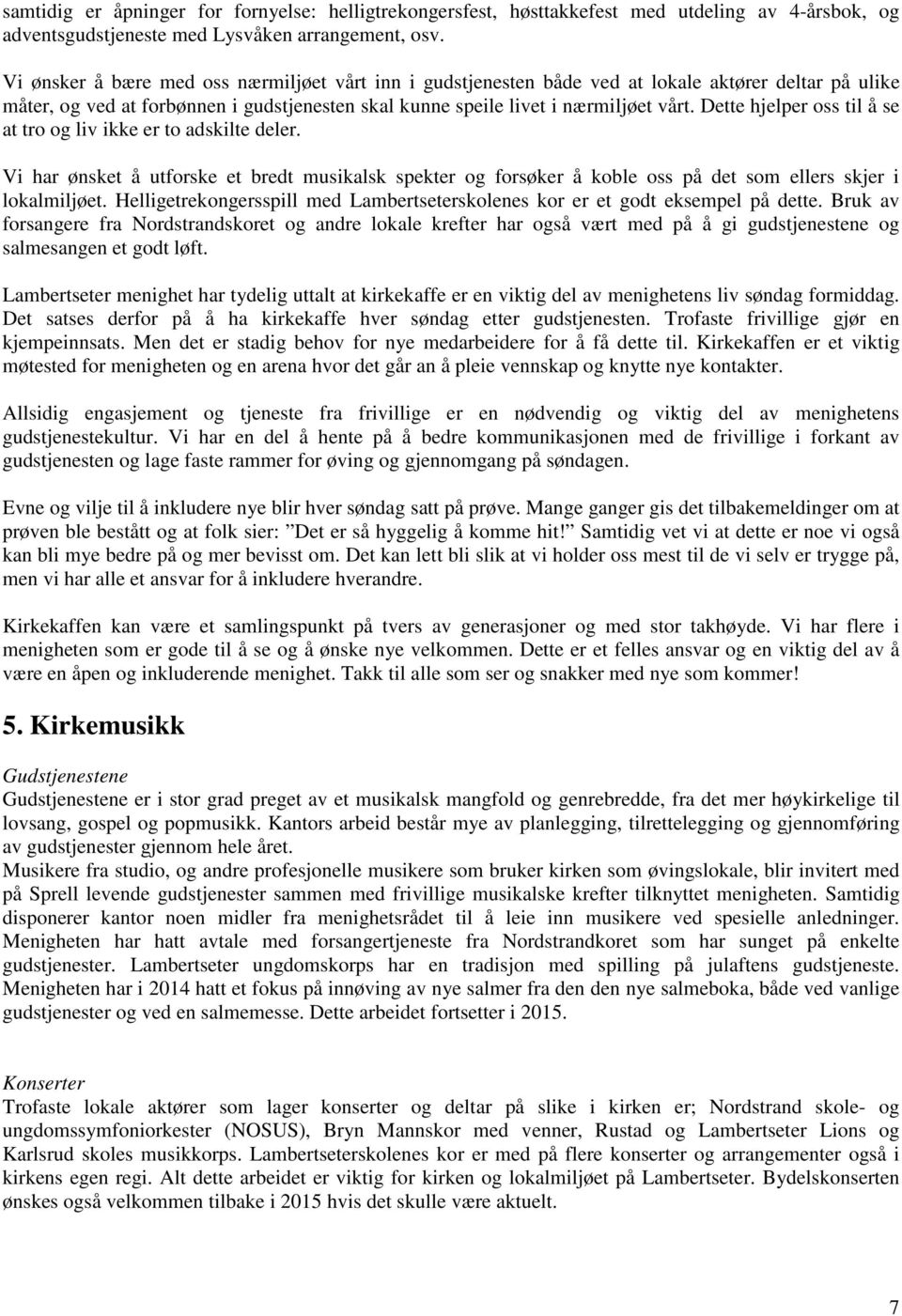 samtidig er åpninger for fornyelse: helligtrekongersfest, høsttakkefest med utdeling av 4-årsbok, og adventsgudstjeneste med Lysvåken arrangement, osv.

Vi ønsker å bære med oss nærmiljøet vårt inn i gudstjenesten både ved at lokale aktører deltar på ulike måter, og ved at forbønnen i gudstjenesten skal kunne speile livet i nærmiljøet vårt. Dette hjelper oss til å se at tro og liv ikke er to adskilte deler.

Vi har ønsket å utforske et bredt musikalsk spekter og forsøker å koble oss på det som ellers skjer i lokalmiljøet. Helligetrekongersspill med Lambertseterskolenes kor er et godt eksempel på dette. Bruk av forsangere fra Nordstrandskoret og andre lokale krefter har også vært med på å gi gudstjenestene og salmesangen et godt løft.

Lambertseter menighet har tydelig uttalt at kirkekaffe er en viktig del av menighetens liv søndag formiddag. Det satses derfor på å ha kirkekaffe hver søndag etter gudstjenesten. Trofaste frivillige gjør en kjempeinnsats. Men det er stadig behov for nye medarbeidere for å få dette til. Kirkekaffen er et viktig møtested for menigheten og en arena hvor det går an å pleie vennskap og knytte nye kontakter.

Allsidig engasjement og tjeneste fra frivillige er en nødvendig og viktig del av menighetens gudstjenestekultur. Vi har en del å hente på å bedre kommunikasjonen med de frivillige i forkant av gudstjenesten og lage faste rammer for øving og gjennomgang på søndagen.

Evne og vilje til å inkludere nye blir hver søndag satt på prøve. Mange ganger gis det tilbakemeldinger om at prøven ble bestått og at folk sier: ”Det er så hyggelig å komme hit!” Samtidig vet vi at dette er noe vi også kan bli mye bedre på og mer bevisst om. Det kan lett bli slik at vi holder oss mest til de vi selv er trygge på, men vi har alle et ansvar for å inkludere hverandre.

Kirkekaffen kan være et samlingspunkt på tvers av generasjoner og med stor takhøyde. Vi har flere i menigheten som er gode til å se og å ønske nye velkommen. Dette er et felles ansvar og en viktig del av å være en åpen og inkluderende menighet. Takk til alle som ser og snakker med nye som kommer!

5. Kirkemusikk

Gudstjenestene
Gudstjenestene er i stor grad preget av et musikalsk mangfold og genrebredde, fra det mer høykirkelige til lovsang, gospel og popmusikk. Kantors arbeid består mye av planlegging, tilrettelegging og gjennomføring av gudstjenester gjennom hele året.
Musikere fra studio, og andre profesjonelle musikere som bruker kirken som øvingslokale, blir invitert med på Sprell levende gudstjenester sammen med frivillige musikalske krefter tilknyttet menigheten. Samtidig disponerer kantor noen midler fra menighetsrådet til å leie inn musikere ved spesielle anledninger. Menigheten har hatt avtale med forsangertjeneste fra Nordstrandkoret som har sunget på enkelte gudstjenester. Lambertseter ungdomskorps har en tradisjon med spilling på julaftens gudstjeneste. Menigheten har i 2014 hatt et fokus på innøving av nye salmer fra den den nye salmeboka, både ved vanlige gudstjenester og ved en salmemesse. Dette arbeidet fortsetter i 2015.

Konserter
Trofaste lokale aktører som lager konserter og deltar på slike i kirken er; Nordstrand skole- og ungdomssymfoniorkester (NOSUS), Bryn Mannskor med venner, Rustad og Lambertseter Lions og Karlsrud skoles musikkorps. Lambertseterskolenes kor er med på flere konserter og arrangementer også i kirkens egen regi. Alt dette arbeidet er viktig for kirken og lokalmiljøet på Lambertseter. Bydelskonserten ønskes også velkommen tilbake i 2015 hvis det skulle være aktuelt.

7